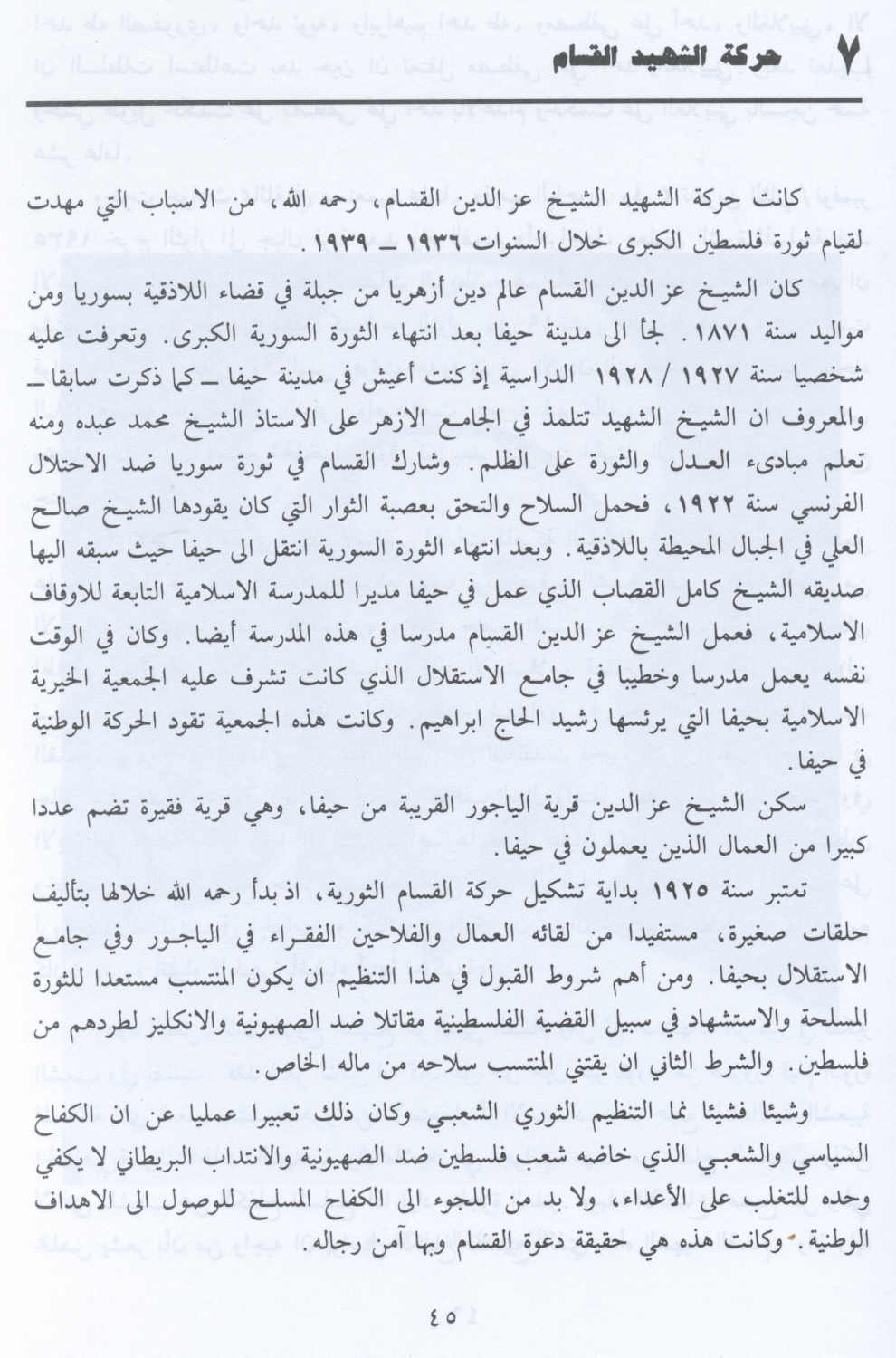 ٧ حركة الشهيد القسام

كانت حركة الشهيد الشيخ عز الدين القسام، رحمه الله، من الاسباب التي مهدت لقيام ثورة فلسطين الكبرى خلال السنوات ١٩٣٦ ـ ١٩٣٩.

كان الشيخ عز الدين القسام عالم دين أزهريا من جبلة في قضاء اللاذقية بسوريا ومن مواليد سنة ١٨٧١. لجأ الى مدينة حيفا بعد انتهاء الثورة السورية الكبرى. وتعرفت عليه شخصيا سنة ١٩٢٧ / ١٩٢٨ الدراسية إذ كنت أعيش في مدينة حيفا ـ كما ذكرت سابقا ـ والمعروف ان الشيخ الشهيد تتلمذ في الجامع الازهر على الاستاذ الشيخ محمد عبده ومنه تعلم مبادىء العدل والثورة على الظلم. وشارك القسام في ثورة سوريا ضد الاحتلال الفرنسي سنة ١٩٢٢، فحمل السلاح والتحق بعصبة الثوار التي كان يقودها الشيخ صالح العلي في الجبال المحيطة باللاذقية. وبعد انتهاء الثورة السورية انتقل الى حيفا حيث سبقه اليها صديقه الشيخ كامل القصاب الذي عمل في حيفا مديرا للمدرسة الاسلامية التابعة للاوقاف الاسلامية، فعمل الشيخ عز الدين القسام مدرسا في هذه المدرسة أيضا. وكان في الوقت نفسه يعمل مدرسا وخطيبا في جامع الاستقلال الذي كانت تشرف عليه الجمعية الخيرية الاسلامية بحيفا التي يرئسها رشيد الحاج ابراهيم. وكانت هذه الجمعية تقود الحركة الوطنية في حيفا.

سكن الشيخ عز الدين قرية الياجور القريبة من حيفا، وهي قرية فقيرة تضم عددا كبيرا من العمال الذين يعملون في حيفا.

تعتبر سنة ١٩٢٥ بداية تشكيل حركة القسام الثورية، اذ بدأ رحمه الله خلالها بتأليف حلقات صغيرة، مستفيدا من لقائه العمال والفلاحين الفقراء في الياجور وفي جامع الاستقلال بحيفا. ومن أهم شروط القبول في هذا التنظيم ان يكون المنتسب مستعدا للثورة المسلحة والاستشهاد في سبيل القضية الفلسطينية مقاتلا ضد الصهيونية والانكليز لطردهم من فلسطين. والشرط الثاني ان يقتني المنتسب سلاحه من ماله الخاص.

وشيئا فشيئا نما التنظيم الثوري الشعبي وكان ذلك تعبيرا عمليا عن ان الكفاح السياسي والشعبي الذي خاضه شعب فلسطين ضد الصهيونية والانتداب البريطاني لا يكفي وحده للتغلب على الأعداء، ولا بد من اللجوء الى الكفاح المسلح للوصول الى الاهداف الوطنية. وكانت هذه هي حقيقة دعوة القسام وبها آمن رجاله.

٤٥